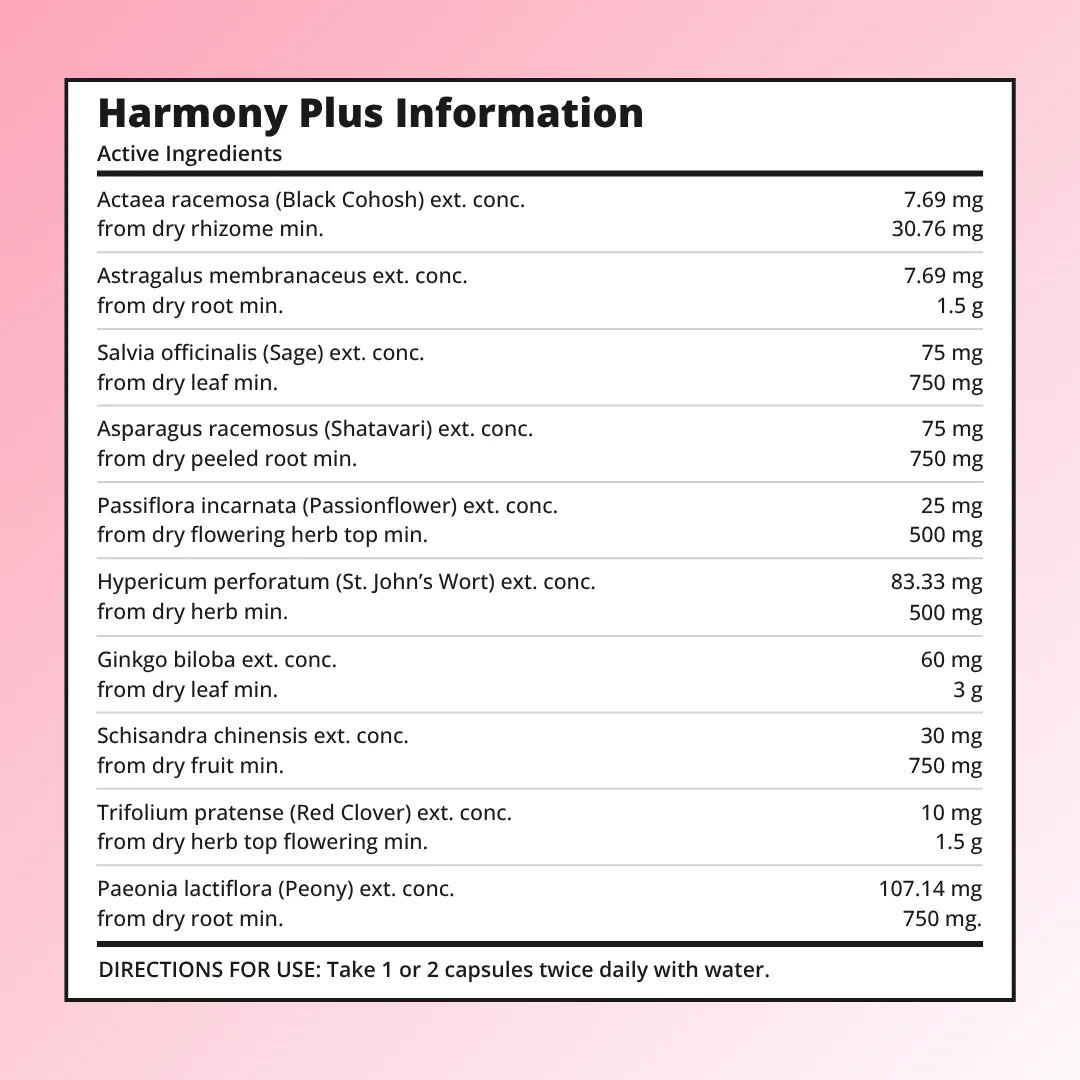 Harmony Plus Information

Active Ingredients

| | |
|---|---|
| Actaea racemosa (Black Cohosh) ext. conc. | 7.69 mg |
| from dry rhizome min. | 30.76 mg |
| Astragalus membranaceus ext. conc. | 7.69 mg |
| from dry root min. | 1.5 g |
| Salvia officinalis (Sage) ext. conc. | 75 mg |
| from dry leaf min. | 750 mg |
| Asparagus racemosus (Shatavari) ext. conc. | 75 mg |
| from dry peeled root min. | 750 mg |
| Passiflora incarnata (Passionflower) ext. conc. | 25 mg |
| from dry flowering herb top min. | 500 mg |
| Hypericum perforatum (St. John's Wort) ext. conc. | 83.33 mg |
| from dry herb min. | 500 mg |
| Ginkgo biloba ext. conc. | 60 mg |
| from dry leaf min. | 3 g |
| Schisandra chinensis ext. conc. | 30 mg |
| from dry fruit min. | 750 mg |
| Trifolium pratense (Red Clover) ext. conc. | 10 mg |
| from dry herb top flowering min. | 1.5 g |
| Paeonia lactiflora (Peony) ext. conc. | 107.14 mg |
| from dry root min. | 750 mg. |

DIRECTIONS FOR USE: Take 1 or 2 capsules twice daily with water.